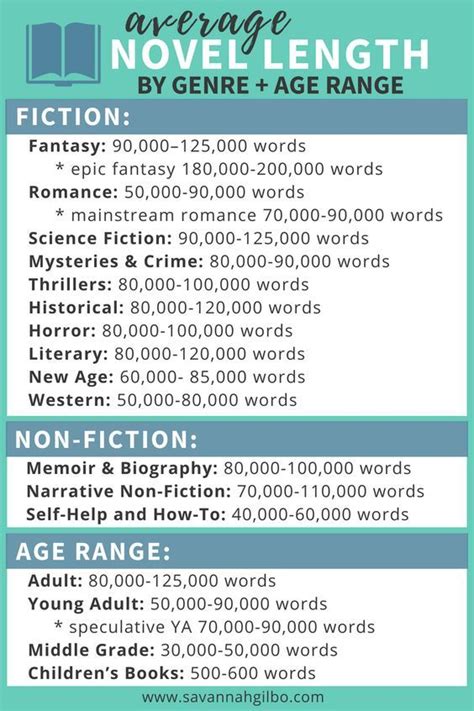 average
NOVEL LENGTH
BY GENRE + AGE RANGE

FICTION:

Fantasy: 90,000–125,000 words
* epic fantasy 180,000-200,000 words
Romance: 50,000-90,000 words
* mainstream romance 70,000-90,000 words
Science Fiction: 90,000-125,000 words
Mysteries & Crime: 80,000-90,000 words
Thrillers: 80,000-100,000 words
Historical: 80,000-120,000 words
Horror: 80,000-100,000 words
Literary: 80,000-120,000 words
New Age: 60,000- 85,000 words
Western: 50,000-80,000 words

NON-FICTION:

Memoir & Biography: 80,000-100,000 words
Narrative Non-Fiction: 70,000-110,000 words
Self-Help and How-To: 40,000-60,000 words

AGE RANGE:

Adult: 80,000-125,000 words
Young Adult: 50,000-90,000 words
* speculative YA 70,000-90,000 words
Middle Grade: 30,000-50,000 words
Children's Books: 500-600 words

www.savannahgilbo.com